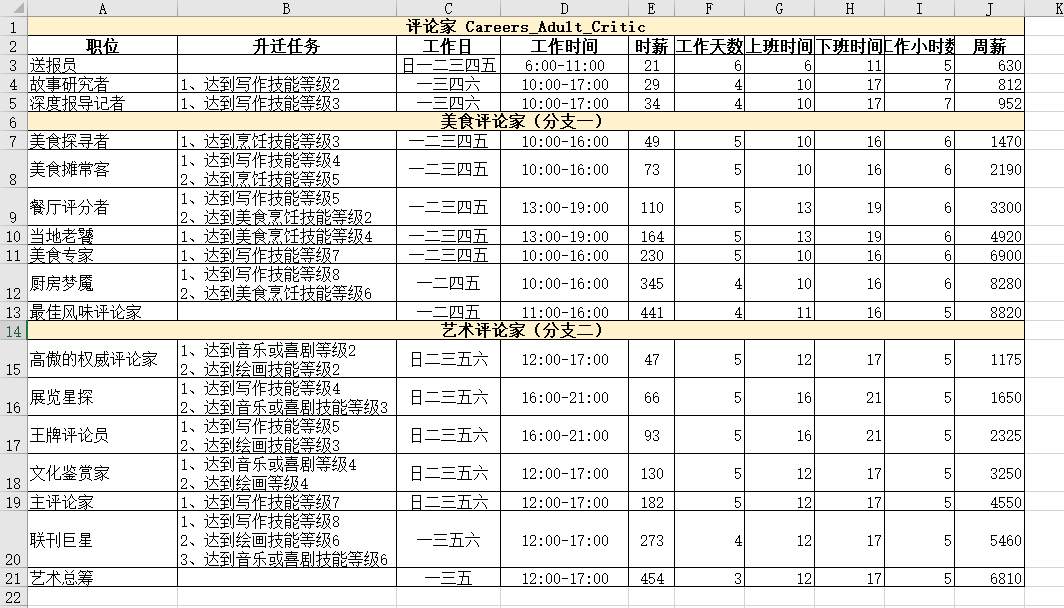 | | A | B | C | D | E | F | G | H | I | J |
|---|---|---|---|---|---|---|---|---|---|---|
| 1 | 评论家 Careers_Adult_Critic | | | | | | | | | |
| 2 | 职位 | 升迁任务 | 工作日 | 工作时间 | 时薪 | 工作天数 | 上班时间 | 下班时间 | 工作小时数 | 周薪 |
| 3 | 送报员 | | 日一二三四五 | 6:00-11:00 | 21 | 6 | 6 | 11 | 5 | 630 |
| 4 | 故事研究者 | 1、达到写作技能等级2 | 一三四六 | 10:00-17:00 | 29 | 4 | 10 | 17 | 7 | 812 |
| 5 | 深度报导记者 | 1、达到写作技能等级3 | 一三四六 | 10:00-17:00 | 34 | 4 | 10 | 17 | 7 | 952 |
| 6 | 美食评论家（分支一） | | | | | | | | | |
| 7 | 美食探寻者 | 1、达到烹饪技能等级3 | 一二三四五 | 10:00-16:00 | 49 | 5 | 10 | 16 | 6 | 1470 |
| 8 | 美食摊常客 | 1、达到写作技能等级4 2、达到烹饪技能等级5 | 一二三四五 | 10:00-16:00 | 73 | 5 | 10 | 16 | 6 | 2190 |
| 9 | 餐厅评分者 | 1、达到写作技能等级5 2、达到美食烹饪技能等级2 | 一二三四五 | 13:00-19:00 | 110 | 5 | 13 | 19 | 6 | 3300 |
| 10 | 当地老饕 | 1、达到美食烹饪技能等级4 | 一二三四五 | 13:00-19:00 | 164 | 5 | 13 | 19 | 6 | 4920 |
| 11 | 美食专家 | 1、达到写作技能等级7 | 一二三四五 | 10:00-16:00 | 230 | 5 | 10 | 16 | 6 | 6900 |
| 12 | 厨房梦魇 | 1、达到写作技能等级8 2、达到美食烹饪技能等级6 | 一二四五 | 10:00-16:00 | 345 | 4 | 10 | 16 | 6 | 8280 |
| 13 | 最佳风味评论家 | | 一二四五 | 11:00-16:00 | 441 | 4 | 11 | 16 | 5 | 8820 |
| 14 | 艺术评论家（分支二） | | | | | | | | | |
| 15 | 高傲的权威评论家 | 1、达到音乐或喜剧等级2 2、达到绘画技能等级2 | 日二三五六 | 12:00-17:00 | 47 | 5 | 12 | 17 | 5 | 1175 |
| 16 | 展览星探 | 1、达到写作技能等级4 2、达到音乐或喜剧技能等级3 | 日二三五六 | 16:00-21:00 | 66 | 5 | 16 | 21 | 5 | 1650 |
| 17 | 王牌评论员 | 1、达到写作技能等级5 2、达到绘画技能等级3 | 日二三五六 | 16:00-21:00 | 93 | 5 | 16 | 21 | 5 | 2325 |
| 18 | 文化鉴赏家 | 1、达到音乐或喜剧等级4 2、达到绘画等级4 | 日二三五六 | 12:00-17:00 | 130 | 5 | 12 | 17 | 5 | 3250 |
| 19 | 主评论家 | 1、达到写作技能等级7 | 日二三五六 | 12:00-17:00 | 182 | 5 | 12 | 17 | 5 | 4550 |
| 20 | 联刊巨星 | 1、达到写作技能等级8 2、达到绘画技能等级6 3、达到音乐或喜剧技能等级6 | 一三五六 | 12:00-17:00 | 273 | 4 | 12 | 17 | 5 | 5460 |
| 21 | 艺术总筹 | | 一三五 | 12:00-17:00 | 454 | 3 | 12 | 17 | 5 | 6810 |
| 22 | | | | | | | | | | |